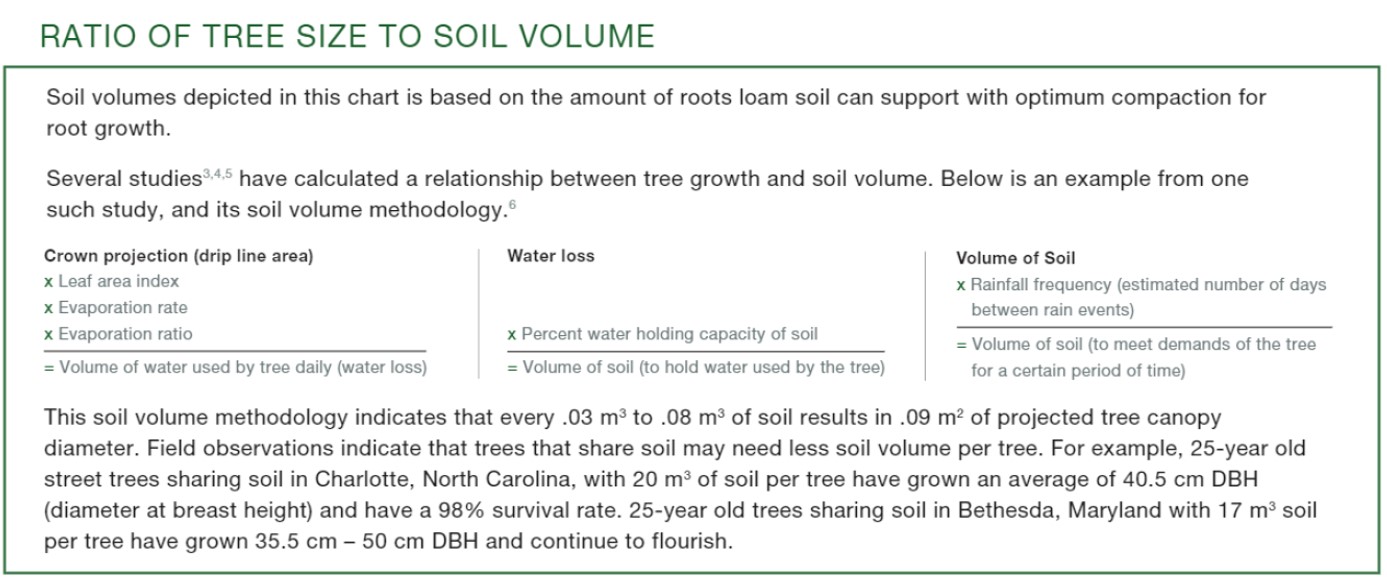 RATIO OF TREE SIZE TO SOIL VOLUME

Soil volumes depicted in this chart is based on the amount of roots loam soil can support with optimum compaction for root growth.

Several studies$^{3,4,5}$ have calculated a relationship between tree growth and soil volume. Below is an example from one such study, and its soil volume methodology.$^{6}$

Crown projection (drip line area)
x Leaf area index
x Evaporation rate
x Evaporation ratio
= Volume of water used by tree daily (water loss)

Water loss
x Percent water holding capacity of soil
= Volume of soil (to hold water used by the tree)

Volume of Soil
x Rainfall frequency (estimated number of days between rain events)
= Volume of soil (to meet demands of the tree for a certain period of time)

This soil volume methodology indicates that every .03 m$^3$ to .08 m$^3$ of soil results in .09 m$^2$ of projected tree canopy diameter. Field observations indicate that trees that share soil may need less soil volume per tree. For example, 25-year old street trees sharing soil in Charlotte, North Carolina, with 20 m$^3$ of soil per tree have grown an average of 40.5 cm DBH (diameter at breast height) and have a 98% survival rate. 25-year old trees sharing soil in Bethesda, Maryland with 17 m$^3$ soil per tree have grown 35.5 cm – 50 cm DBH and continue to flourish.